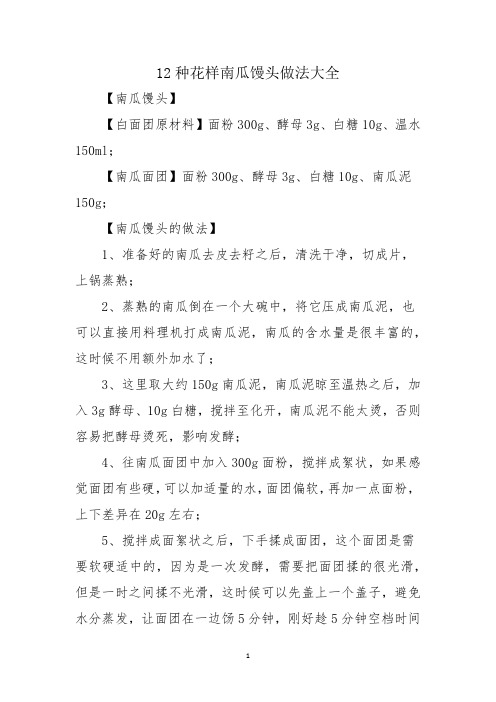 12 种花样南瓜馒头做法大全

【南瓜馒头】

【白面团原材料】面粉 300g、酵母 3g、白糖 10g、温水 150ml；

【南瓜面团】面粉 300g、酵母 3g、白糖 10g、南瓜泥 150g；

【南瓜馒头的做法】

1、准备好的南瓜去皮去籽之后，清洗干净，切成片，上锅蒸熟；

2、蒸熟的南瓜倒在一个大碗中，将它压成南瓜泥，也可以直接用料理机打成南瓜泥，南瓜的含水量是很丰富的，这时候不用额外加水了；

3、这里取大约 150g 南瓜泥，南瓜泥晾至温热之后，加入 3g 酵母、10g 白糖，搅拌至化开，南瓜泥不能太烫，否则容易把酵母烫死，影响发酵；

4、往南瓜面团中加入 300g 面粉，搅拌成絮状，如果感觉面团有些硬，可以加适量的水，面团偏软，再加一点面粉，上下差异在 20g 左右；

5、搅拌成面絮状之后，下手揉成面团，这个面团是需要软硬适中的，因为是一次发酵，需要把面团揉的很光滑，但是一时之间揉不光滑，这时候可以先盖上一个盖子，避免水分蒸发，让面团在一边饧 5 分钟，刚好趁 5 分钟空档时间

1